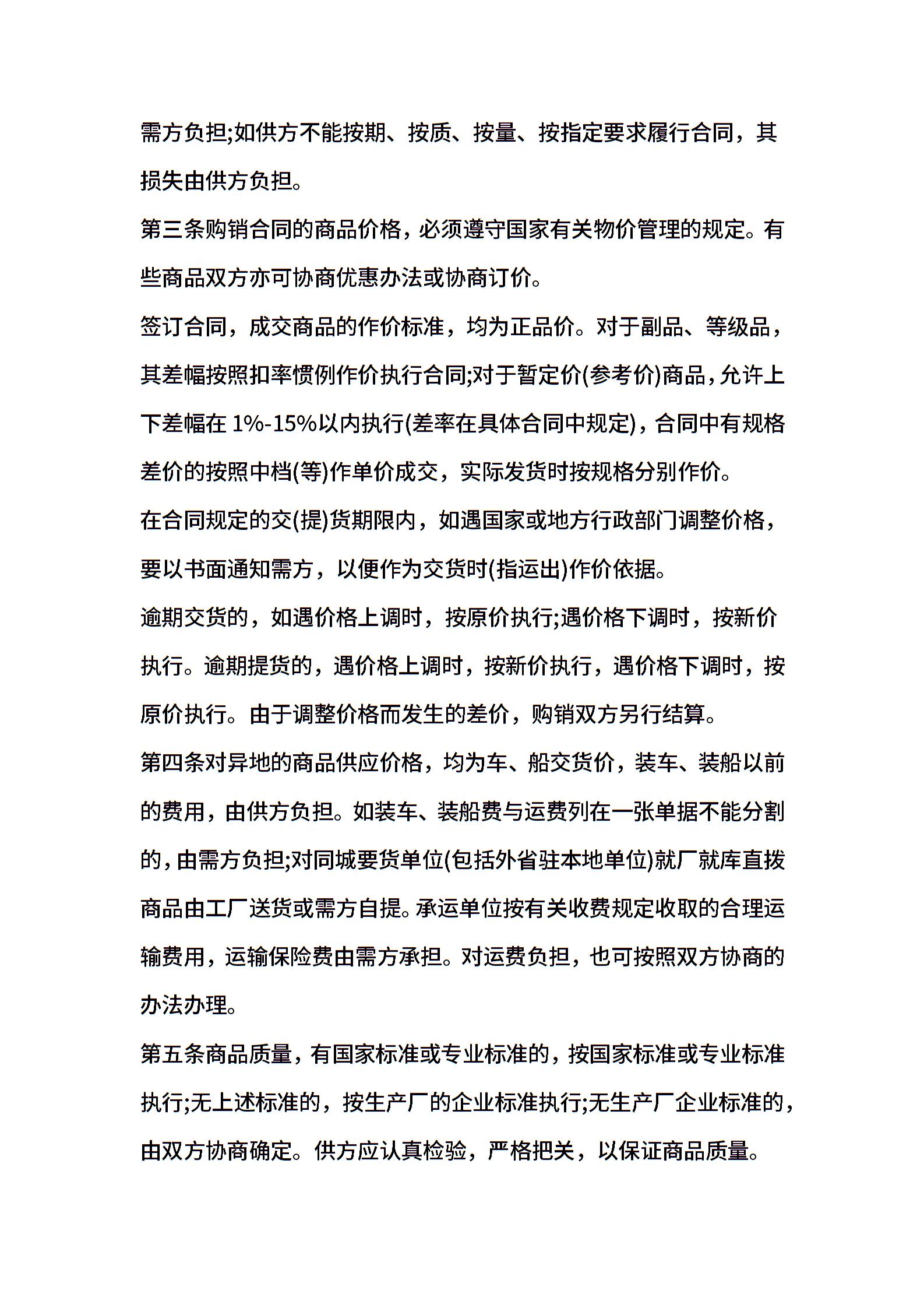 需方负担;如供方不能按期、按质、按量、按指定要求履行合同，其损失由供方负担。

第三条购销合同的商品价格，必须遵守国家有关物价管理的规定。有些商品双方亦可协商优惠办法或协商订价。

签订合同，成交商品的作价标准，均为正品价。对于副品、等级品，其差幅按照扣率惯例作价执行合同;对于暂定价(参考价)商品，允许上下差幅在 1%-15%以内执行(差率在具体合同中规定)，合同中有规格差价的按照中档(等)作单价成交，实际发货时按规格分别作价。

在合同规定的交(提)货期限内，如遇国家或地方行政部门调整价格，要以书面通知需方，以便作为交货时(指运出)作价依据。

逾期交货的，如遇价格上调时，按原价执行;遇价格下调时，按新价执行。逾期提货的，遇价格上调时，按新价执行，遇价格下调时，按原价执行。由于调整价格而发生的差价，购销双方另行结算。

第四条对异地的商品供应价格，均为车、船交货价，装车、装船以前的费用，由供方负担。如装车、装船费与运费列在一张单据不能分割的，由需方负担;对同城要货单位(包括外省驻本地单位)就厂就库直拨商品由工厂送货或需方自提。承运单位按有关收费规定收取的合理运输费用，运输保险费由需方承担。对运费负担，也可按照双方协商的办法办理。

第五条商品质量，有国家标准或专业标准的，按国家标准或专业标准执行;无上述标准的，按生产厂的企业标准执行;无生产厂企业标准的，由双方协商确定。供方应认真检验，严格把关，以保证商品质量。